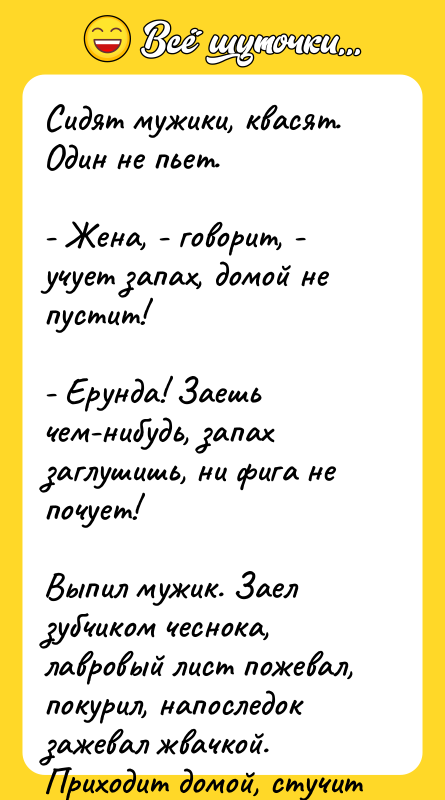 Всё шуточки...

Сидят мужики, квасят. Один не пьет.

- Жена, - говорит, - учует запах, домой не пустит!

- Ерунда! Заешь чем-нибудь, запах заглушишь, ни фига не почует!

Выпил мужик. Заел зубчиком чеснока, лавровый лист пожевал, покурил, напоследок зажевал жвачкой.

Приходит домой, стучит